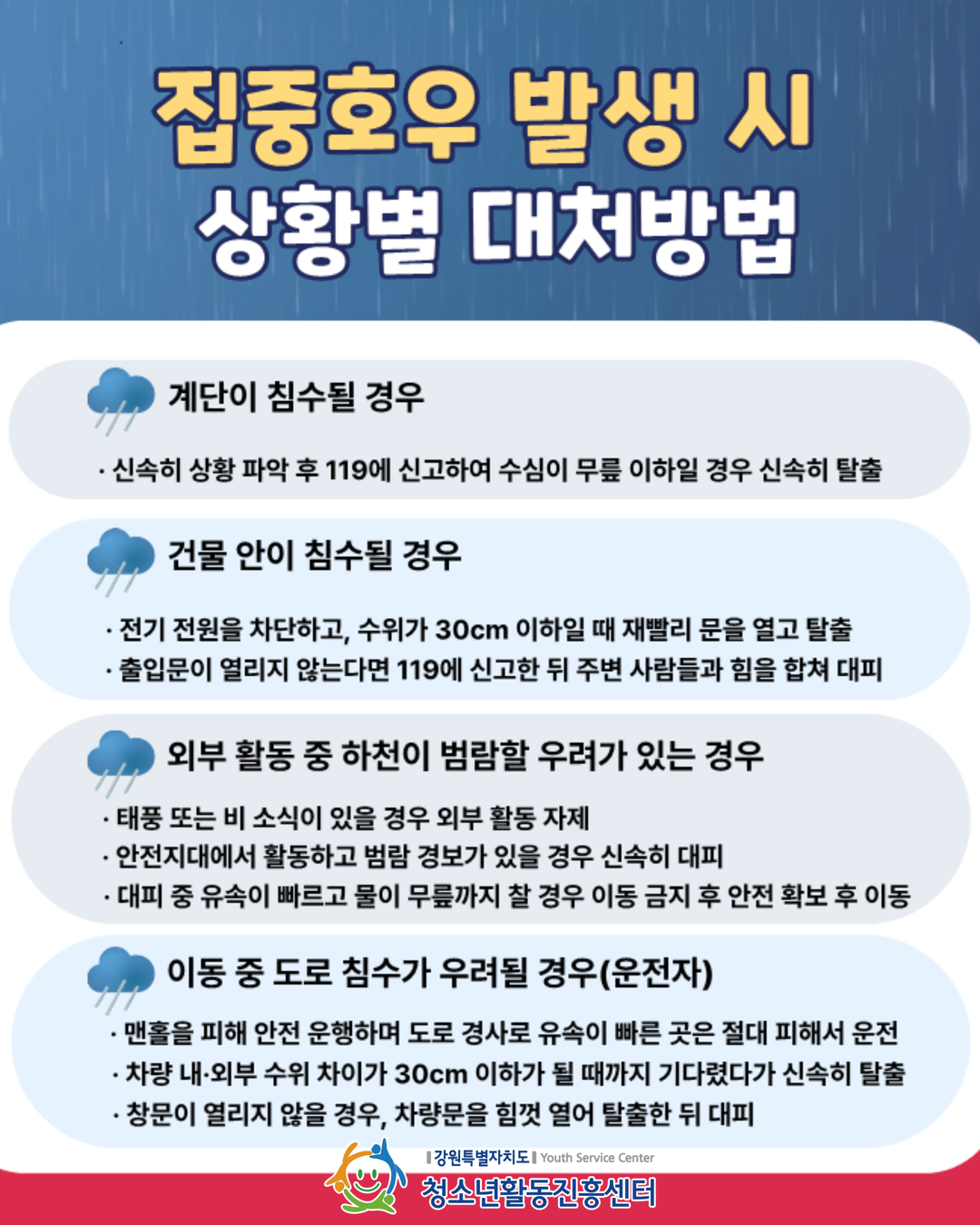 집중호우 발생 시
상황별 대처방법

계단이 침수될 경우

· 신속히 상황 파악 후 119에 신고하여 수심이 무릎 이하일 경우 신속히 탈출

건물 안이 침수될 경우

· 전기 전원을 차단하고, 수위가 30cm 이하일 때 재빨리 문을 열고 탈출
· 출입문이 열리지 않는다면 119에 신고한 뒤 주변 사람들과 힘을 합쳐 대피

외부 활동 중 하천이 범람할 우려가 있는 경우

· 태풍 또는 비 소식이 있을 경우 외부 활동 자제
· 안전지대에서 활동하고 범람 경보가 있을 경우 신속히 대피
· 대피 중 유속이 빠르고 물이 무릎까지 찰 경우 이동 금지 후 안전 확보 후 이동

이동 중 도로 침수가 우려될 경우(운전자)

· 맨홀을 피해 안전 운행하며 도로 경사로 유속이 빠른 곳은 절대 피해서 운전
· 차량 내·외부 수위 차이가 30cm 이하가 될 때까지 기다렸다가 신속히 탈출
· 창문이 열리지 않을 경우, 차량문을 힘껏 열어 탈출한 뒤 대피

강원특별자치도 Youth Service Center
청소년활동진흥센터